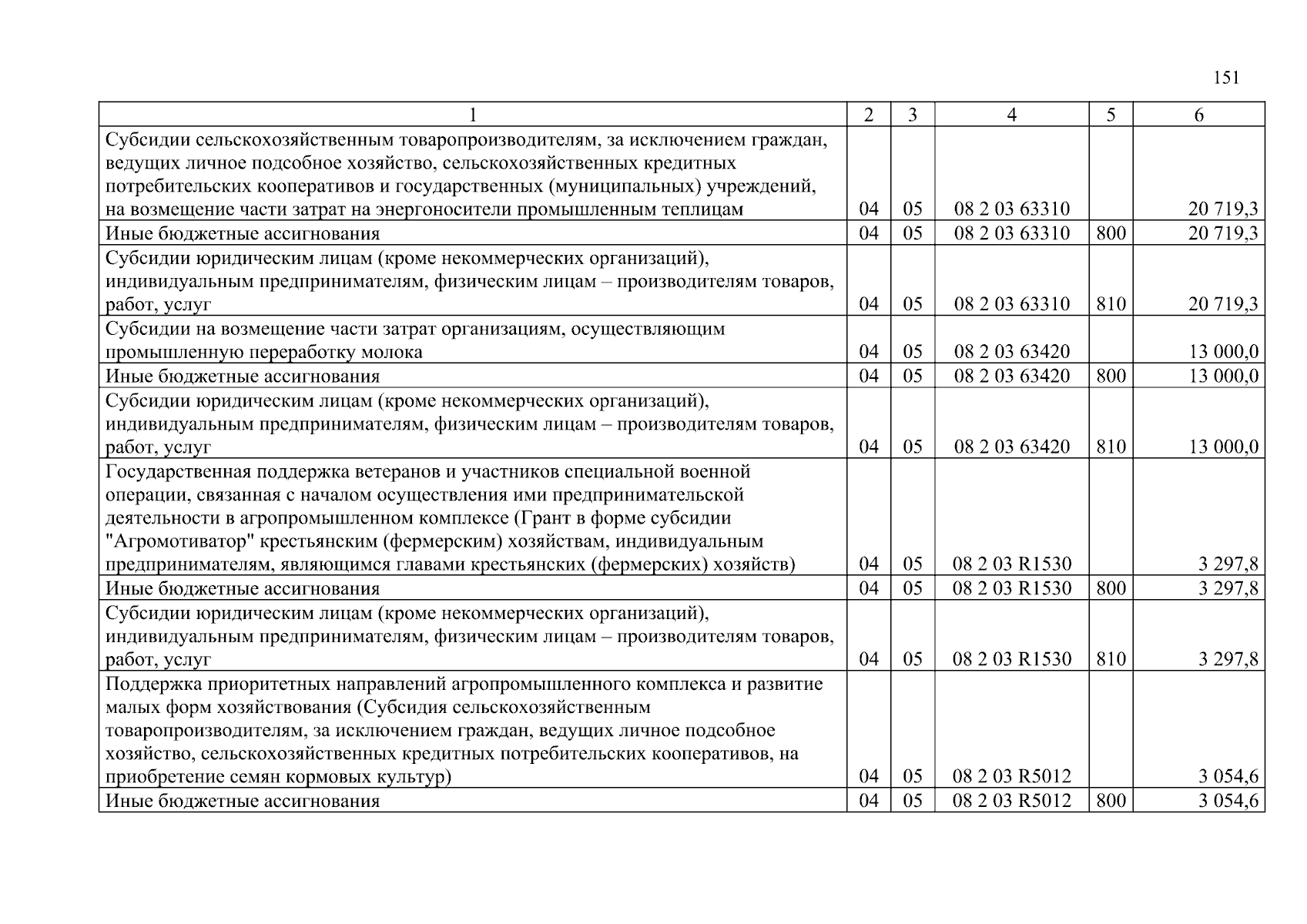 151

| 1 | 2 | 3 | 4 | 5 | 6 |
|---|---|---|---|---|---|
| Субсидии сельскохозяйственным товаропроизводителям, за исключением граждан, ведущих личное подсобное хозяйство, сельскохозяйственных кредитных потребительских кооперативов и государственных (муниципальных) учреждений, на возмещение части затрат на энергоносители промышленным теплицам | 04 | 05 | 08 2 03 63310 | | 20 719,3 |
| Иные бюджетные ассигнования | 04 | 05 | 08 2 03 63310 | 800 | 20 719,3 |
| Субсидии юридическим лицам (кроме некоммерческих организаций), индивидуальным предпринимателям, физическим лицам – производителям товаров, работ, услуг | 04 | 05 | 08 2 03 63310 | 810 | 20 719,3 |
| Субсидии на возмещение части затрат организациям, осуществляющим промышленную переработку молока | 04 | 05 | 08 2 03 63420 | | 13 000,0 |
| Иные бюджетные ассигнования | 04 | 05 | 08 2 03 63420 | 800 | 13 000,0 |
| Субсидии юридическим лицам (кроме некоммерческих организаций), индивидуальным предпринимателям, физическим лицам – производителям товаров, работ, услуг | 04 | 05 | 08 2 03 63420 | 810 | 13 000,0 |
| Государственная поддержка ветеранов и участников специальной военной операции, связанная с началом осуществления ими предпринимательской деятельности в агропромышленном комплексе (Грант в форме субсидии "Агромотиватор" крестьянским (фермерским) хозяйствам, индивидуальным предпринимателям, являющимся главами крестьянских (фермерских) хозяйств) | 04 | 05 | 08 2 03 R1530 | | 3 297,8 |
| Иные бюджетные ассигнования | 04 | 05 | 08 2 03 R1530 | 800 | 3 297,8 |
| Субсидии юридическим лицам (кроме некоммерческих организаций), индивидуальным предпринимателям, физическим лицам – производителям товаров, работ, услуг | 04 | 05 | 08 2 03 R1530 | 810 | 3 297,8 |
| Поддержка приоритетных направлений агропромышленного комплекса и развитие малых форм хозяйствования (Субсидия сельскохозяйственным товаропроизводителям, за исключением граждан, ведущих личное подсобное хозяйство, сельскохозяйственных кредитных потребительских кооперативов, на приобретение семян кормовых культур) | 04 | 05 | 08 2 03 R5012 | | 3 054,6 |
| Иные бюджетные ассигнования | 04 | 05 | 08 2 03 R5012 | 800 | 3 054,6 |